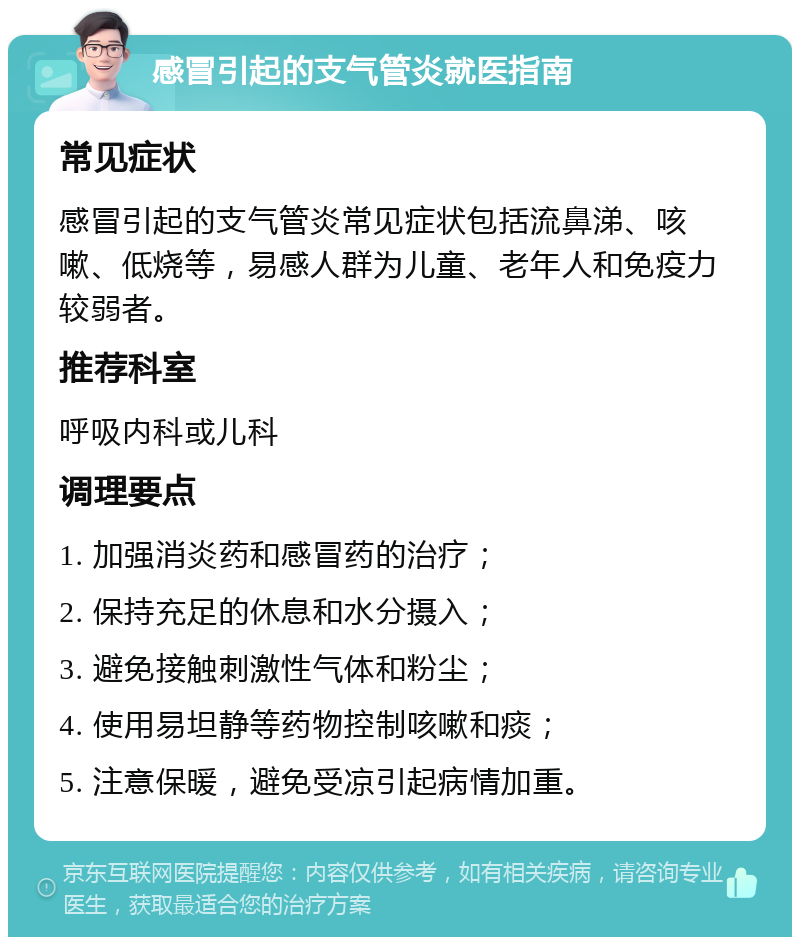 感冒引起的支气管炎就医指南

常见症状

感冒引起的支气管炎常见症状包括流鼻涕、咳嗽、低烧等，易感人群为儿童、老年人和免疫力较弱者。

推荐科室

呼吸内科或儿科

调理要点

1. 加强消炎药和感冒药的治疗；

2. 保持充足的休息和水分摄入；

3. 避免接触刺激性气体和粉尘；

4. 使用易坦静等药物控制咳嗽和痰；

5. 注意保暖，避免受凉引起病情加重。

京东互联网医院提醒您：内容仅供参考，如有相关疾病，请咨询专业医生，获取最适合您的治疗方案